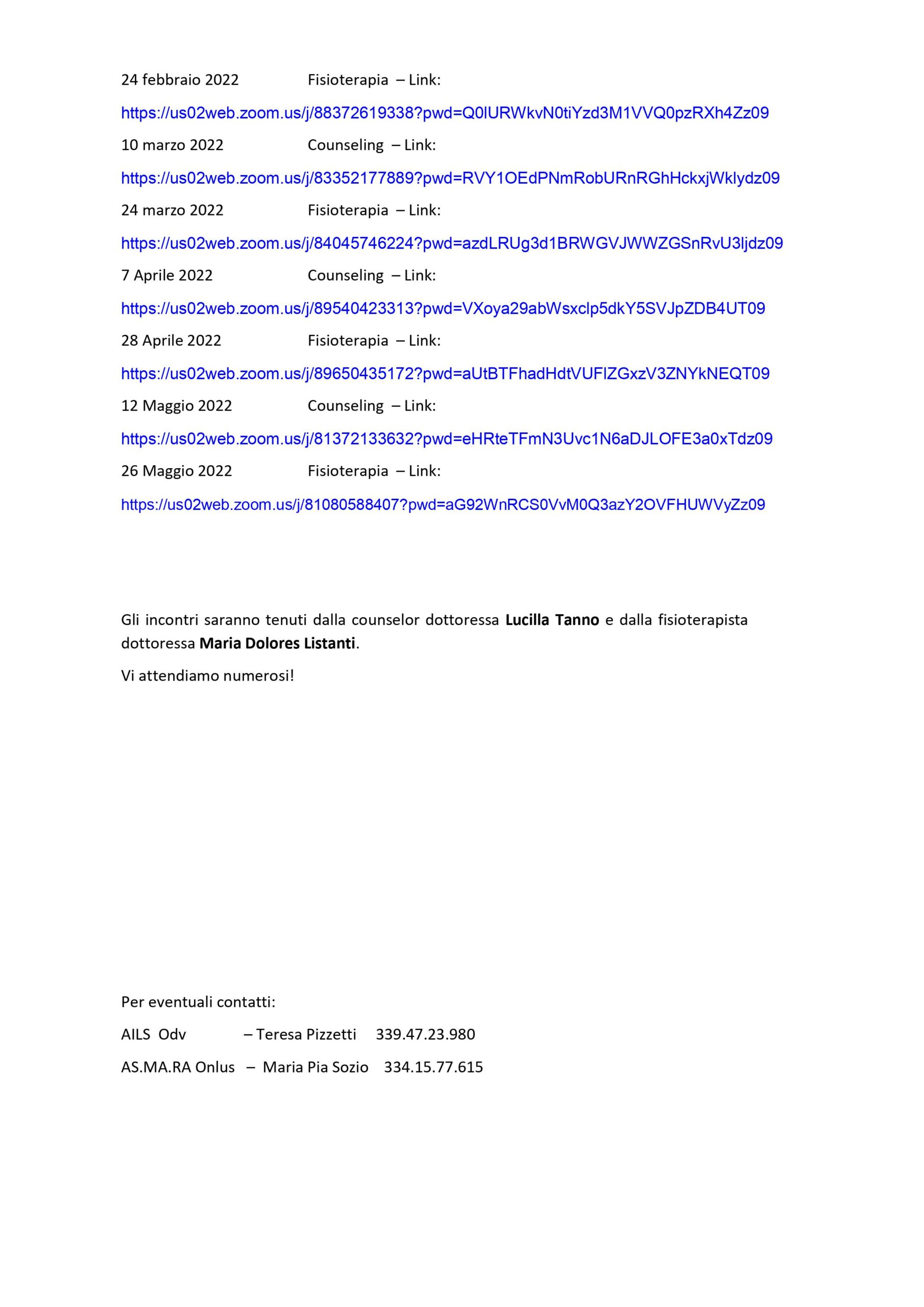 24 febbraio 2022 Fisioterapia – Link:

https://us02web.zoom.us/j/88372619338?pwd=Q0lURWkvN0tiYzd3M1VVQ0pzRXh4Zz09

10 marzo 2022 Counseling – Link:

https://us02web.zoom.us/j/83352177889?pwd=RVY1OEdPNmRobURnRGhHckxjWklydz09

24 marzo 2022 Fisioterapia – Link:

https://us02web.zoom.us/j/84045746224?pwd=azdLRUg3d1BRWGVJWWZGSnRvU3ljdz09

7 Aprile 2022 Counseling – Link:

https://us02web.zoom.us/j/89540423313?pwd=VXoya29abWsxclp5dkY5SVJpZDB4UT09

28 Aprile 2022 Fisioterapia – Link:

https://us02web.zoom.us/j/89650435172?pwd=aUtBTFhadHdtVUFlZGxzV3ZNYkNEQT09

12 Maggio 2022 Counseling – Link:

https://us02web.zoom.us/j/81372133632?pwd=eHRteTFmN3Uvc1N6aDJLOFE3a0xTdz09

26 Maggio 2022 Fisioterapia – Link:

https://us02web.zoom.us/j/81080588407?pwd=aG92WnRCS0VvM0Q3azY2OVFHUWVyZz09

Gli incontri saranno tenuti dalla counselor dottoressa Lucilla Tanno e dalla fisioterapista dottoressa Maria Dolores Listanti.

Vi attendiamo numerosi!

Per eventuali contatti:

AILS Odv – Teresa Pizzetti 339.47.23.980

AS.MA.RA Onlus – Maria Pia Sozio 334.15.77.615